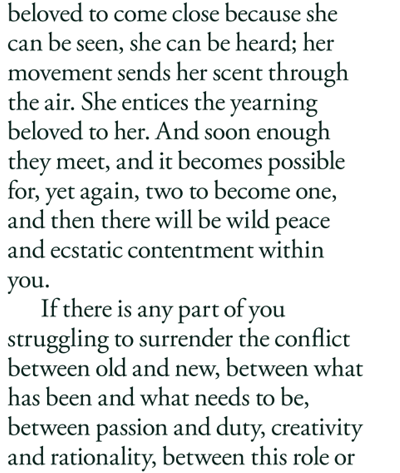 beloved to come close because she can be seen, she can be heard; her movement sends her scent through the air. She entices the yearning beloved to her. And soon enough they meet, and it becomes possible for, yet again, two to become one, and then there will be wild peace and ecstatic contentment within you.

If there is any part of you struggling to surrender the conflict between old and new, between what has been and what needs to be, between passion and duty, creativity and rationality, between this role or